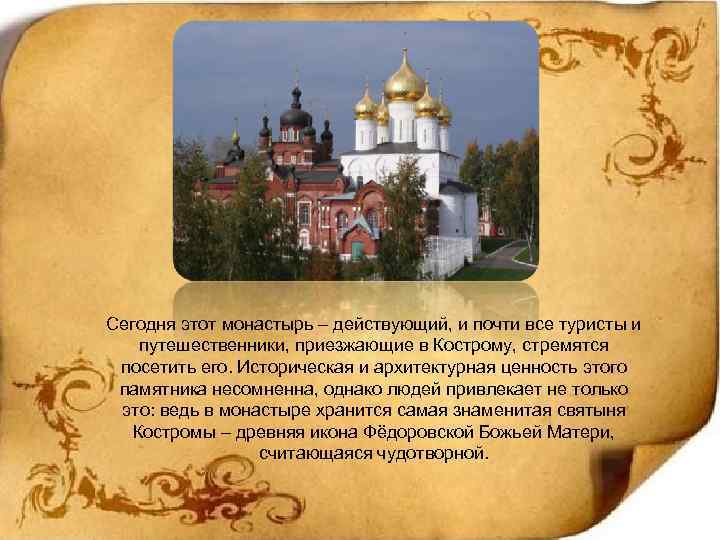 Сегодня этот монастырь – действующий, и почти все туристы и путешественники, приезжающие в Кострому, стремятся посетить его. Историческая и архитектурная ценность этого памятника несомненна, однако людей привлекает не только это: ведь в монастыре хранится самая знаменитая святыня Костромы – древняя икона Фёдоровской Божьей Матери, считающаяся чудотворной.